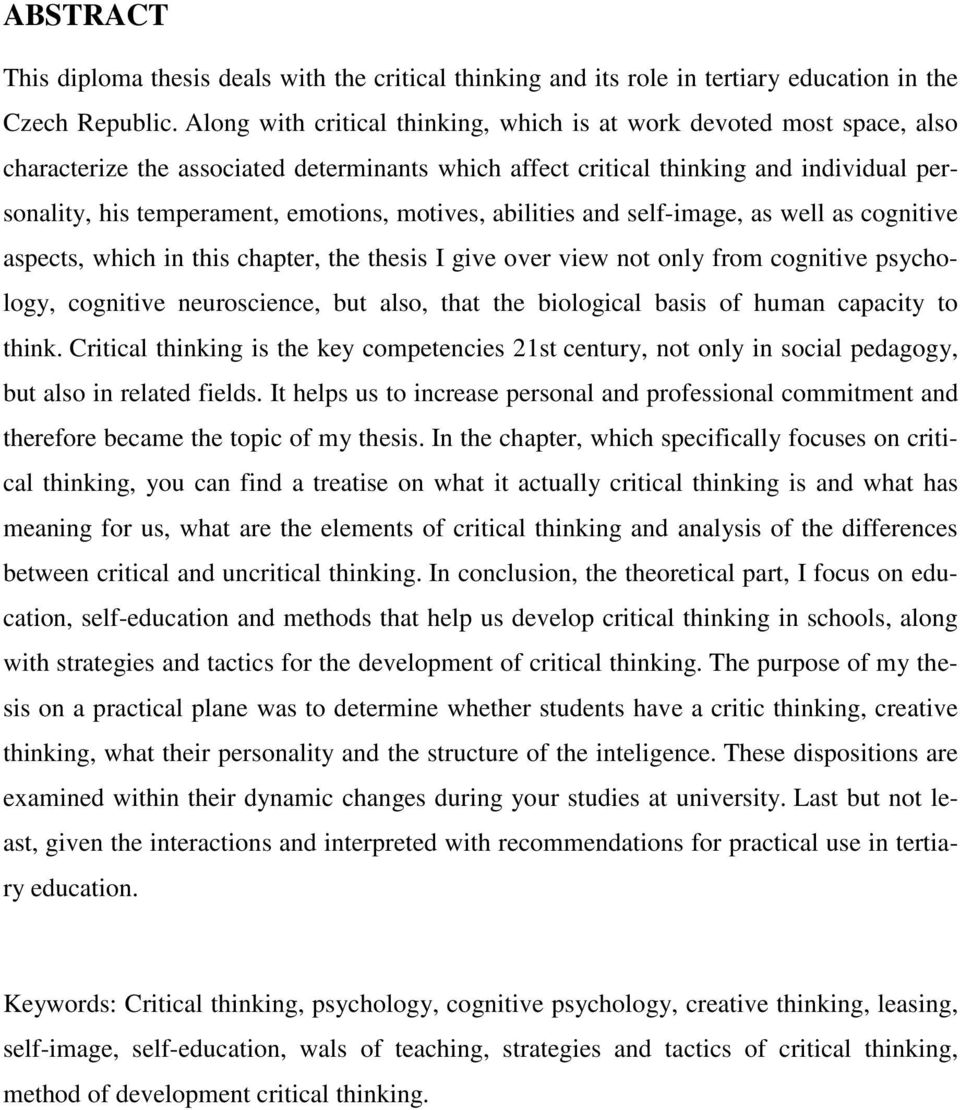 ABSTRACT

This diploma thesis deals with the critical thinking and its role in tertiary education in the Czech Republic. Along with critical thinking, which is at work devoted most space, also characterize the associated determinants which affect critical thinking and individual personality, his temperament, emotions, motives, abilities and self-image, as well as cognitive aspects, which in this chapter, the thesis I give over view not only from cognitive psychology, cognitive neuroscience, but also, that the biological basis of human capacity to think. Critical thinking is the key competencies 21st century, not only in social pedagogy, but also in related fields. It helps us to increase personal and professional commitment and therefore became the topic of my thesis. In the chapter, which specifically focuses on critical thinking, you can find a treatise on what it actually critical thinking is and what has meaning for us, what are the elements of critical thinking and analysis of the differences between critical and uncritical thinking. In conclusion, the theoretical part, I focus on education, self-education and methods that help us develop critical thinking in schools, along with strategies and tactics for the development of critical thinking. The purpose of my thesis on a practical plane was to determine whether students have a critic thinking, creative thinking, what their personality and the structure of the inteligence. These dispositions are examined within their dynamic changes during your studies at university. Last but not least, given the interactions and interpreted with recommendations for practical use in tertiary education.

Keywords: Critical thinking, psychology, cognitive psychology, creative thinking, leasing, self-image, self-education, wals of teaching, strategies and tactics of critical thinking, method of development critical thinking.